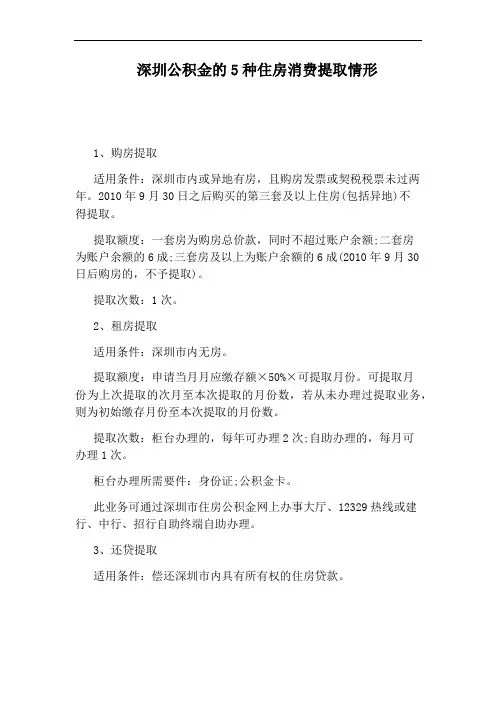 深圳公积金的 5 种住房消费提取情形

1、购房提取

适用条件：深圳市内或异地有房，且购房发票或契税税票未过两年。2010 年 9 月 30 日之后购买的第三套及以上住房(包括异地)不得提取。

提取额度：一套房为购房总价款，同时不超过账户余额;二套房为账户余额的 6 成;三套房及以上为账户余额的 6 成(2010 年 9 月 30 日后购房的，不予提取)。

提取次数：1 次。

2、租房提取

适用条件：深圳市内无房。

提取额度：申请当月月应缴存额×50%×可提取月份。可提取月份为上次提取的次月至本次提取的月份数，若从未办理过提取业务，则为初始缴存月份至本次提取的月份数。

提取次数：柜台办理的，每年可办理 2 次;自助办理的，每月可办理 1 次。

柜台办理所需要件：身份证;公积金卡。

此业务可通过深圳市住房公积金网上办事大厅、12329 热线或建行、中行、招行自助终端自助办理。

3、还贷提取

适用条件：偿还深圳市内具有所有权的住房贷款。